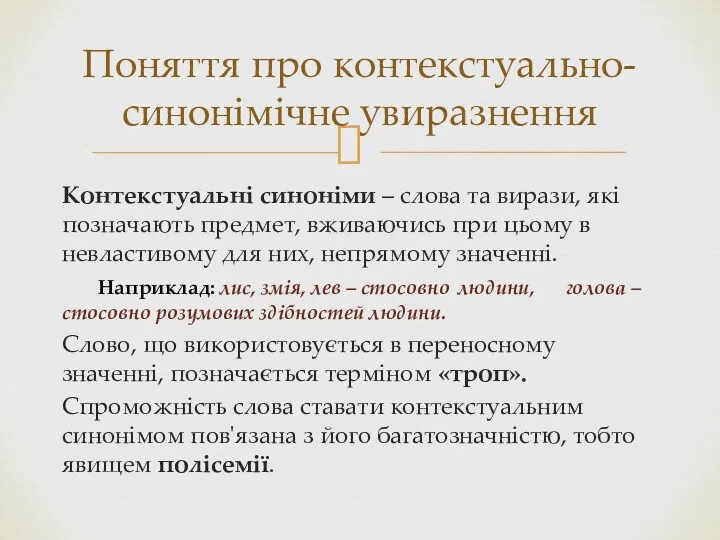 Поняття про контекстуально-синонімічне увиразнення

Контекстуальні синоніми – слова та вирази, які позначають предмет, вживаючись при цьому в невластивому для них, непрямому значенні.

Наприклад: лис, змія, лев – стосовно людини, голова – стосовно розумових здібностей людини.

Слово, що використовується в переносному значенні, позначається терміном «троп».

Спроможність слова ставати контекстуальним синонімом пов'язана з його багатозначністю, тобто явищем полісемії.